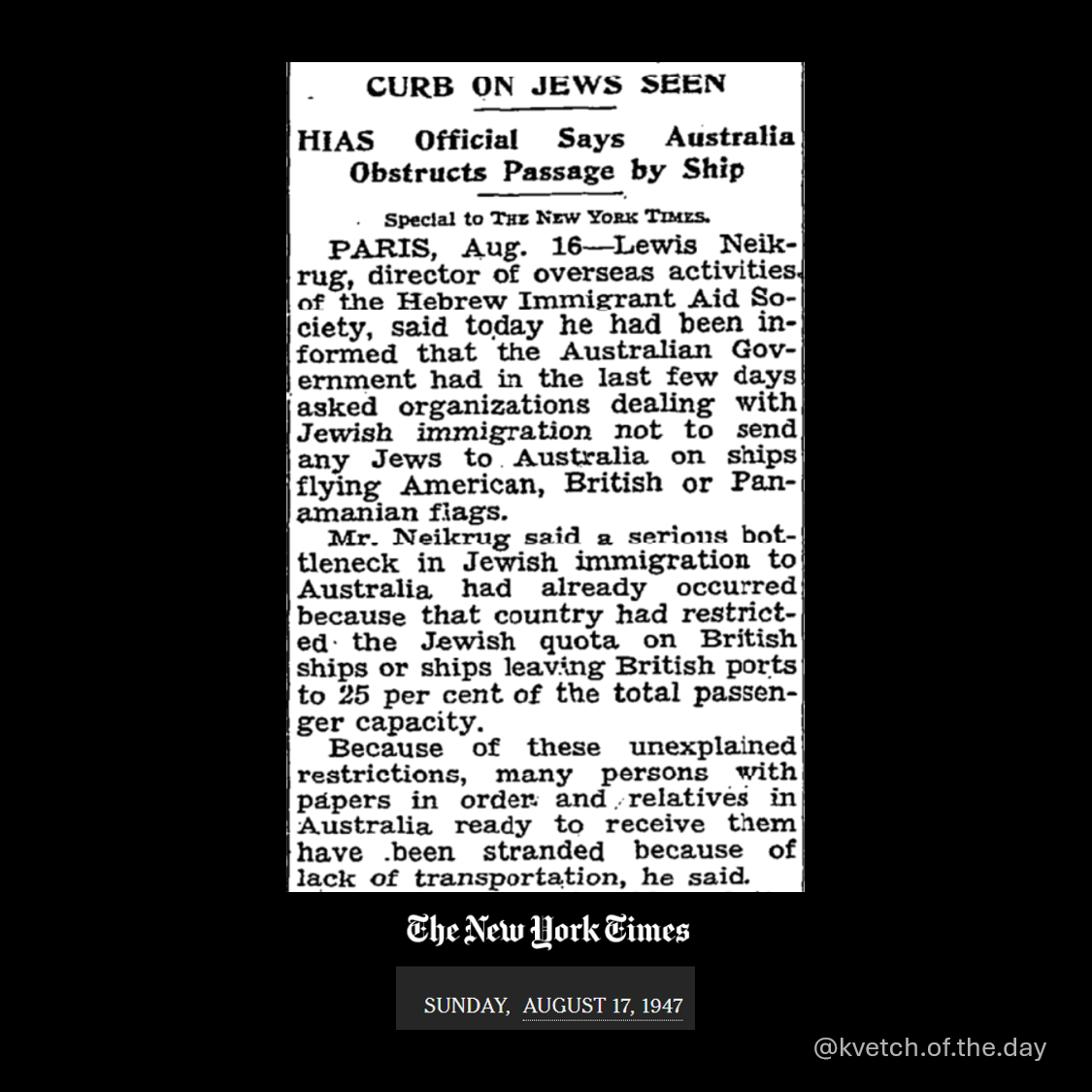 CURB ON JEWS SEEN

HIAS Official Says Australia Obstructs Passage by Ship

Special to THE NEW YORK TIMES.

PARIS, Aug. 16—Lewis Neikrug, director of overseas activities of the Hebrew Immigrant Aid Society, said today he had been informed that the Australian Government had in the last few days asked organizations dealing with Jewish immigration not to send any Jews to Australia on ships flying American, British or Panamanian flags.

Mr. Neikrug said a serious bottleneck in Jewish immigration to Australia had already occurred because that country had restricted the Jewish quota on British ships or ships leaving British ports to 25 per cent of the total passenger capacity.

Because of these unexplained restrictions, many persons with papers in order and relatives in Australia ready to receive them have been stranded because of lack of transportation, he said.

The New York Times

SUNDAY, AUGUST 17, 1947

@kvetch.of.the.day